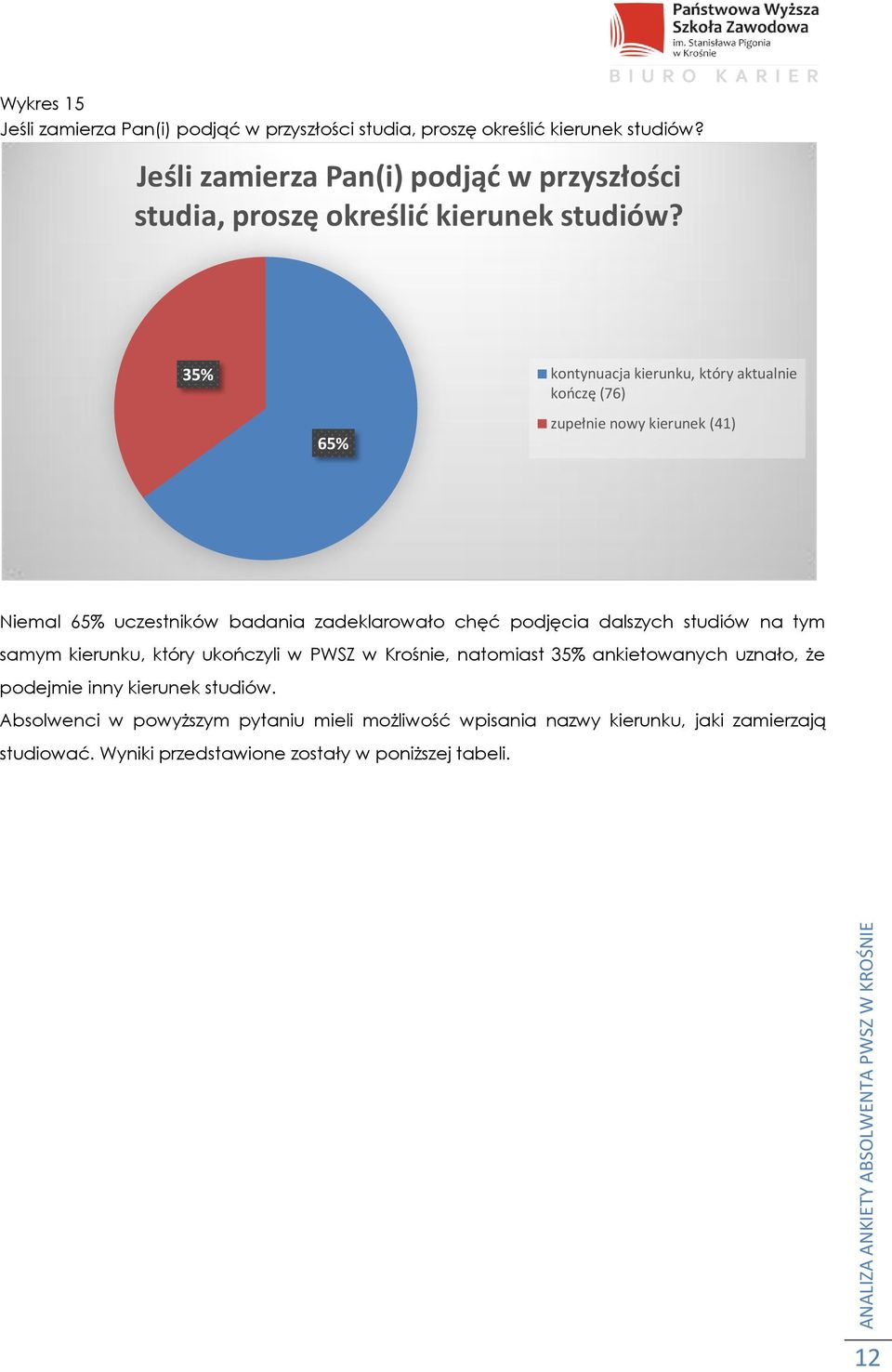 Państwowa Wyższa Szkoła Zawodowa
im. Stanisława Pigonia w Krośnie
BIURO KARIER

Wykres 15
Jeśli zamierza Pan(i) podjąć w przyszłości studia, proszę określić kierunek studiów?

Jeśli zamierza Pan(i) podjąć w przyszłości studia, proszę określić kierunek studiów?

35%

65%

kontynuacja kierunku, który aktualnie kończę (76)

zupełnie nowy kierunek (41)

Niemal 65% uczestników badania zadeklarowało chęć podjęcia dalszych studiów na tym samym kierunku, który ukończyli w PWSZ w Krośnie, natomiast 35% ankietowanych uznało, że podejmie inny kierunek studiów.

Absolwenci w powyższym pytaniu mieli możliwość wpisania nazwy kierunku, jaki zamierzają studiować. Wyniki przedstawione zostały w poniższej tabeli.

ANALIZA ANKIETY ABSOLWENTA PWSZ W KROŚNIE

12